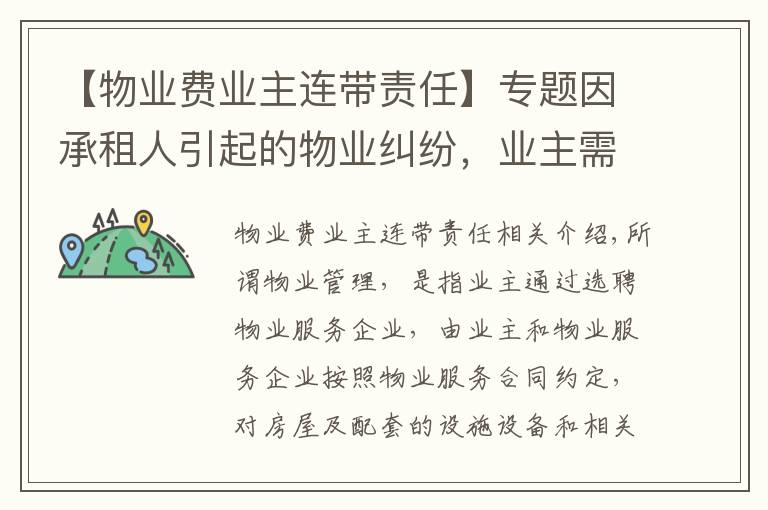 【物业费业主连带责任】专题因承租人引起的物业纠纷，业主需

物业费业主连带责任相关介绍，所谓物业管理，是指业主通过选聘物业服务企业，由业主和物业服务企业按照物业服务合同约定，对房屋及配套的设施设备和相关